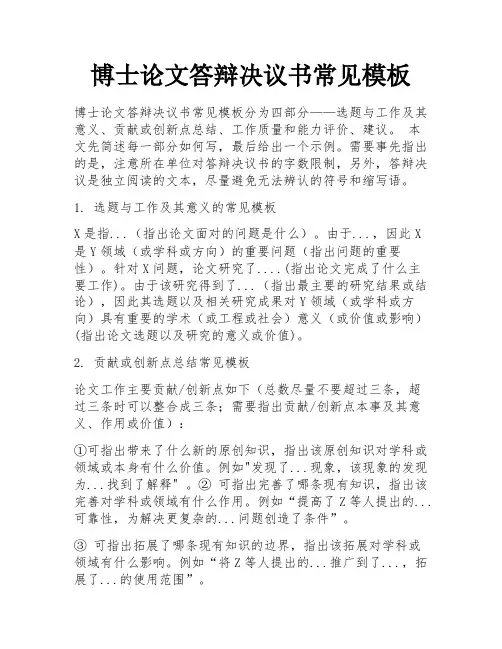 博士论文答辩决议书常见模板

博士论文答辩决议书常见模板分为四部分——选题与工作及其意义、贡献或创新点总结、工作质量和能力评价、建议。 本文先简述每一部分如何写，最后给出一个示例。需要事先指出的是，注意所在单位对答辩决议书的字数限制，另外，答辩决议是独立阅读的文本，尽量避免无法辨认的符号和缩写语。

1. 选题与工作及其意义的常见模板

X是指...（指出论文面对的问题是什么）。由于...，因此X是Y领域（或学科或方向）的重要问题（指出问题的重要性）。针对X问题，论文研究了....(指出论文完成了什么主要工作)。由于该研究得到了...（指出最主要的研究结果或结论），因此其选题以及相关研究成果对Y领域（或学科或方向）具有重要的学术（或工程或社会）意义（或价值或影响）(指出论文选题以及研究的意义或价值)。

2. 贡献或创新点总结常见模板

论文工作主要贡献/创新点如下（总数尽量不要超过三条，超过三条时可以整合成三条；需要指出贡献/创新点本事及其意义、作用或价值）：

①可指出带来了什么新的原创知识，指出该原创知识对学科或领域或本身有什么价值。例如"发现了...现象，该现象的发现为...找到了解释"。② 可指出完善了哪条现有知识，指出该完善对学科或领域有什么作用。例如“提高了Z等人提出的...可靠性，为解决更复杂的...问题创造了条件”。

③ 可指出拓展了哪条现有知识的边界，指出该拓展对学科或领域有什么影响。例如“将Z等人提出的...推广到了...，拓展了...的使用范围”。